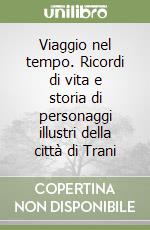 unilibro

Viaggio nel tempo. Ricordi di vita e storia di personaggi illustri della città di Trani

COPERTINA NON DISPONIBILE